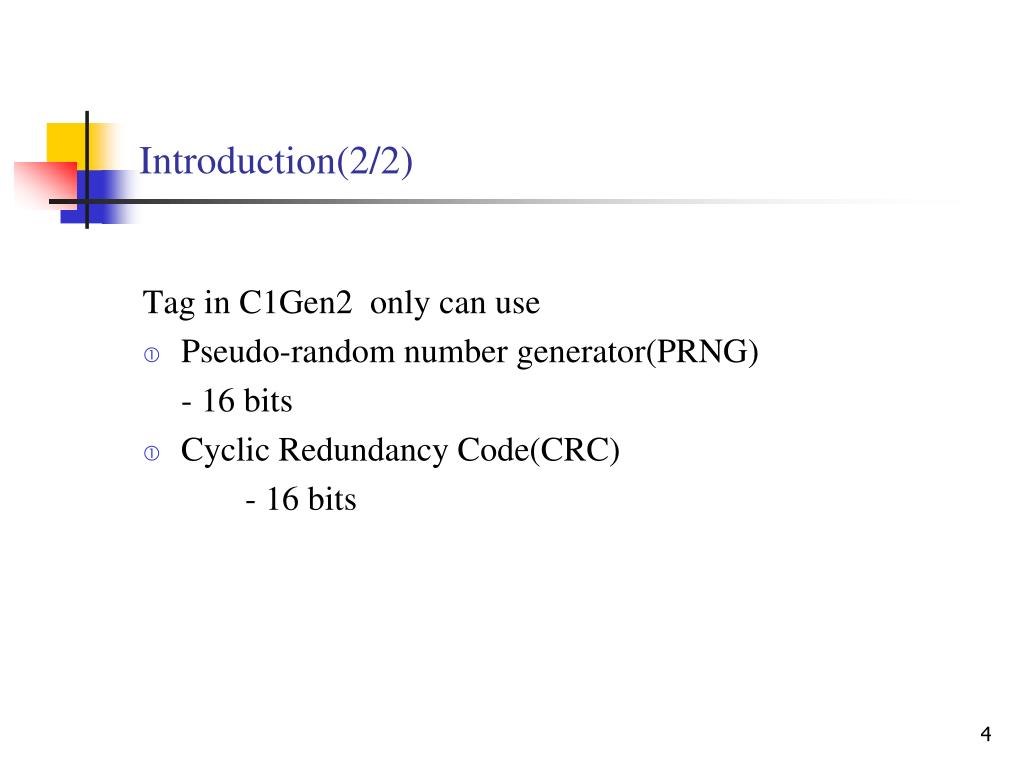 Introduction(2/2)

Tag in C1Gen2 only can use

① Pseudo-random number generator(PRNG)
- 16 bits

① Cyclic Redundancy Code(CRC)
- 16 bits

4